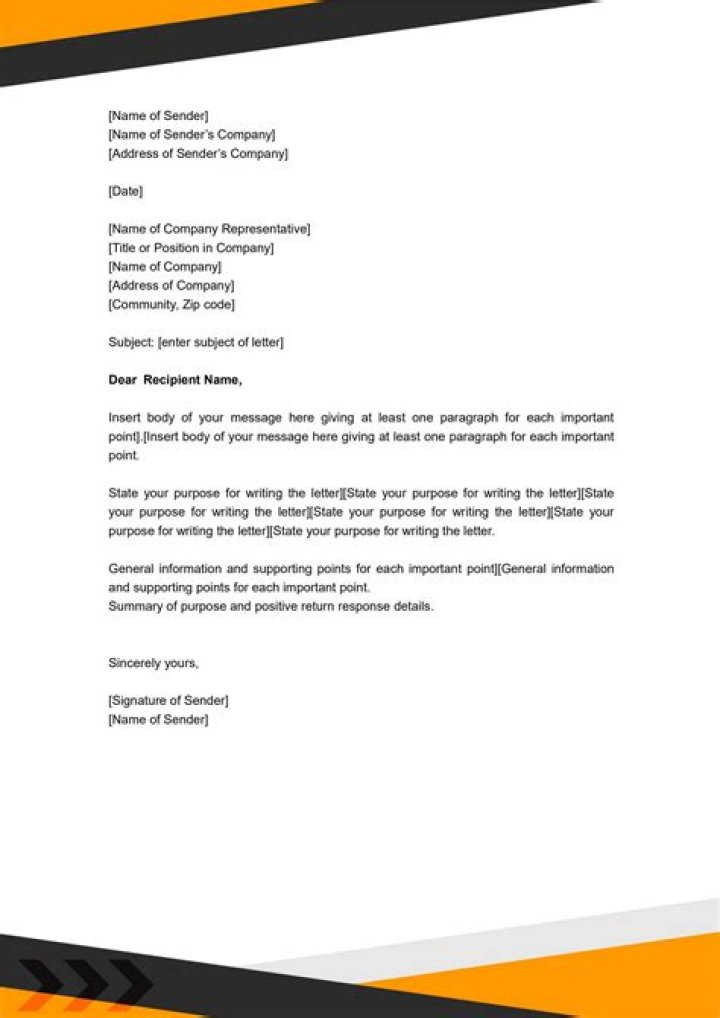 [Name of Sender]
[Name of Sender's Company]
[Address of Sender's Company]

[Date]

[Name of Company Representative]
[Title or Position in Company]
[Name of Company]
[Address of Company]
[Community, Zip code]

Subject: [enter subject of letter]

Dear Recipient Name,

Insert body of your message here giving at least one paragraph for each important point].[Insert body of your message here giving at least one paragraph for each important point.

State your purpose for writing the letter][State your purpose for writing the letter][State your purpose for writing the letter][State your purpose for writing the letter][State your purpose for writing the letter][State your purpose for writing the letter.

General information and supporting points for each important point][General information and supporting points for each important point.
Summary of purpose and positive return response details.

Sincerely yours,

[Signature of Sender]
[Name of Sender]